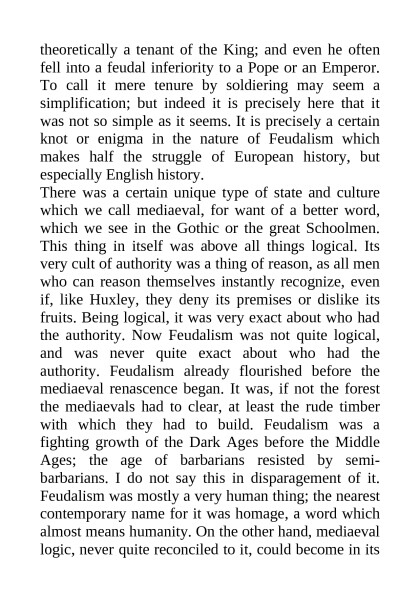 theoretically a tenant of the King; and even he often fell into a feudal inferiority to a Pope or an Emperor. To call it mere tenure by soldiering may seem a simplification; but indeed it is precisely here that it was not so simple as it seems. It is precisely a certain knot or enigma in the nature of Feudalism which makes half the struggle of European history, but especially English history.

There was a certain unique type of state and culture which we call mediaeval, for want of a better word, which we see in the Gothic or the great Schoolmen. This thing in itself was above all things logical. Its very cult of authority was a thing of reason, as all men who can reason themselves instantly recognize, even if, like Huxley, they deny its premises or dislike its fruits. Being logical, it was very exact about who had the authority. Now Feudalism was not quite logical, and was never quite exact about who had the authority. Feudalism already flourished before the mediaeval renascence began. It was, if not the forest the mediaevals had to clear, at least the rude timber with which they had to build. Feudalism was a fighting growth of the Dark Ages before the Middle Ages; the age of barbarians resisted by semi-barbarians. I do not say this in disparagement of it. Feudalism was mostly a very human thing; the nearest contemporary name for it was homage, a word which almost means humanity. On the other hand, mediaeval logic, never quite reconciled to it, could become in its